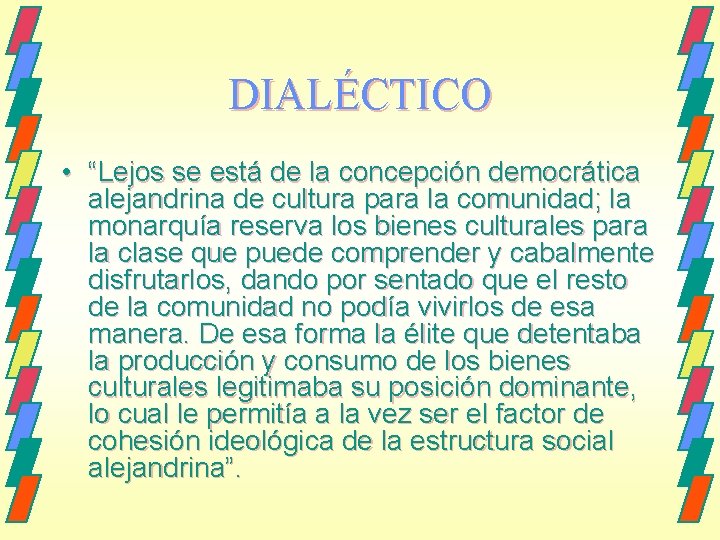 DIALÉCTICO

• “Lejos se está de la concepción democrática alejandrina de cultura para la comunidad; la monarquía reserva los bienes culturales para la clase que puede comprender y cabalmente disfrutarlos, dando por sentado que el resto de la comunidad no podía vivirlos de esa manera. De esa forma la élite que detentaba la producción y consumo de los bienes culturales legitimaba su posición dominante, lo cual le permitía a la vez ser el factor de cohesión ideológica de la estructura social alejandrina”.